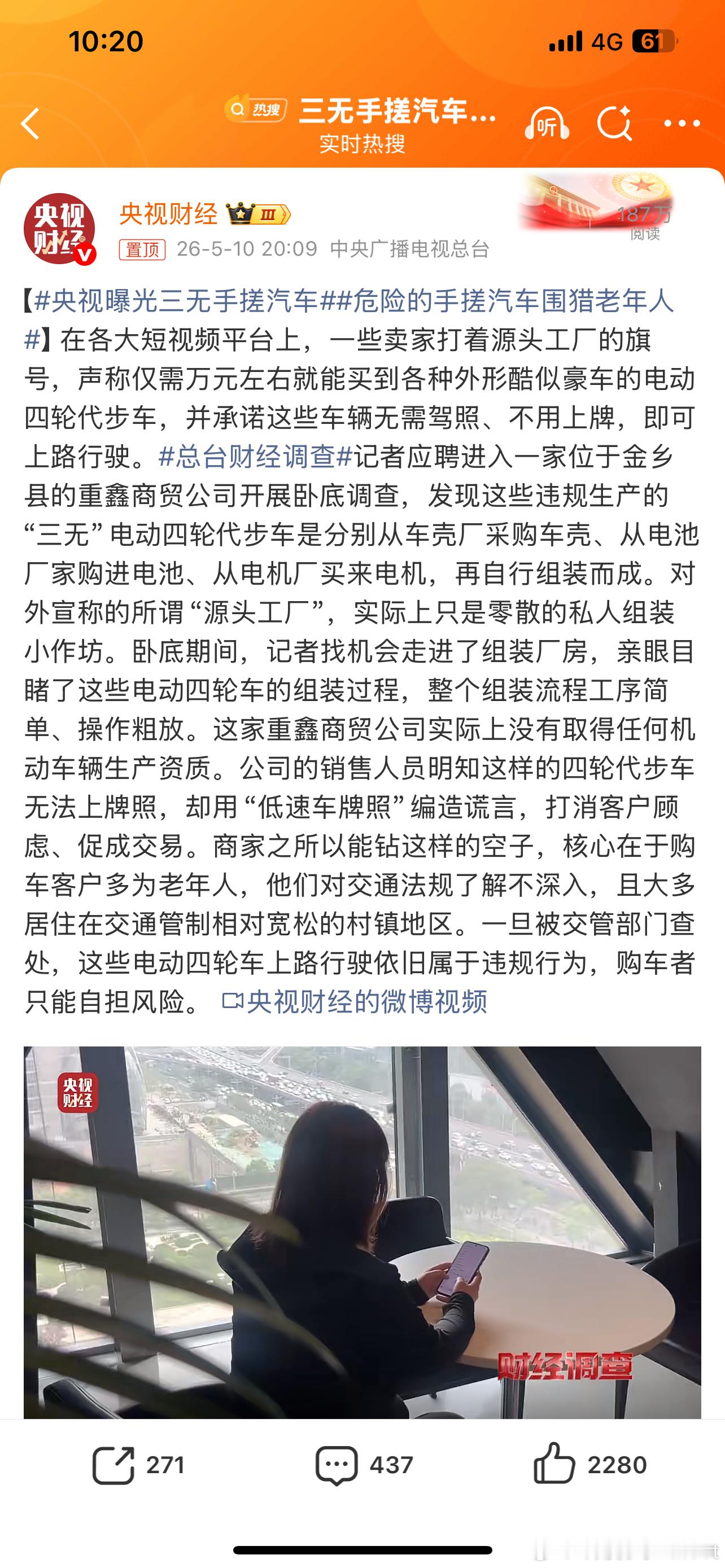 10:20

4G 61

热搜 三无手搓汽车...
实时热搜

听

央视财经

央视财经 III

置顶 26-5-10 20:09 中央广播电视总台

187万
阅读

【#央视曝光三无手搓汽车##危险的手搓汽车围猎老年人#】在各大短视频平台上，一些卖家打着源头工厂的旗号，声称仅需万元左右就能买到各种外形酷似豪车的电动四轮代步车，并承诺这些车辆无需驾照、不用上牌，即可上路行驶。#总台财经调查#记者应聘进入一家位于金乡县的重鑫商贸公司开展卧底调查，发现这些违规生产的“三无”电动四轮代步车是分别从车壳厂采购车壳、从电池厂家购进电池、从电机厂买来电机，再自行组装而成。对外宣称的所谓“源头工厂”，实际上只是零散的私人组装小作坊。卧底期间，记者找机会走进了组装厂房，亲眼目睹了这些电动四轮车的组装过程，整个组装流程工序简单、操作粗放。这家重鑫商贸公司实际上没有取得任何机动车辆生产资质。公司的销售人员明知这样的四轮代步车无法上牌照，却用“低速车牌照”编造谎言，打消客户顾虑、促成交易。商家之所以能钻这样的空子，核心在于购车客户多为老年人，他们对交通法规了解不深入，且大多居住在交通管制相对宽松的村镇地区。一旦被交管部门查处，这些电动四轮车上路行驶依旧属于违规行为，购车者只能自担风险。 央视财经的微博视频

央视财经

财经调查

271 437 2280